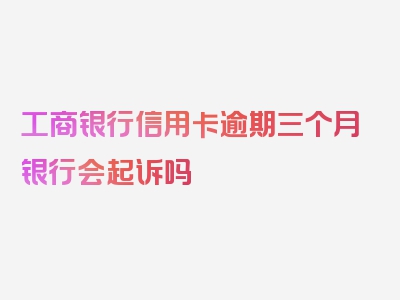 工商银行信用卡逾期三个月银行会起诉吗